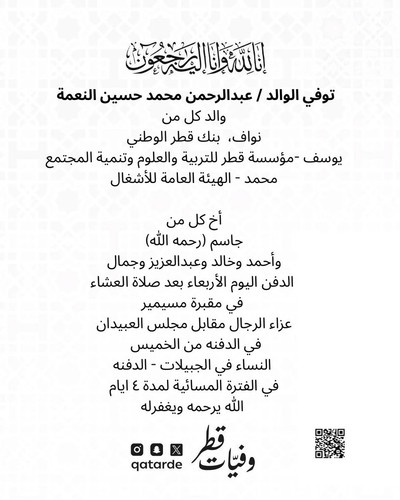 إنا لله وإنا إليه راجعون

توفي الوالد / عبدالرحمن محمد حسين النعمة
والد كل من
نواف، بنك قطر الوطني
يوسف -مؤسسة قطر للتربية والعلوم وتنمية المجتمع
محمد - الهيئة العامة للأشغال

أخ كل من
جاسم (رحمه الله)
وأحمد وخالد وعبدالعزيز وجمال
الدفن اليوم الأربعاء بعد صلاة العشاء
في مقبرة مسيمير
عزاء الرجال مقابل مجلس العبيدان
في الدفنه من الخميس
النساء في الجبيلات - الدفنه
في الفترة المسائية لمدة ٤ ايام
الله يرحمه ويغفرله

qatarde
وفيات قطر